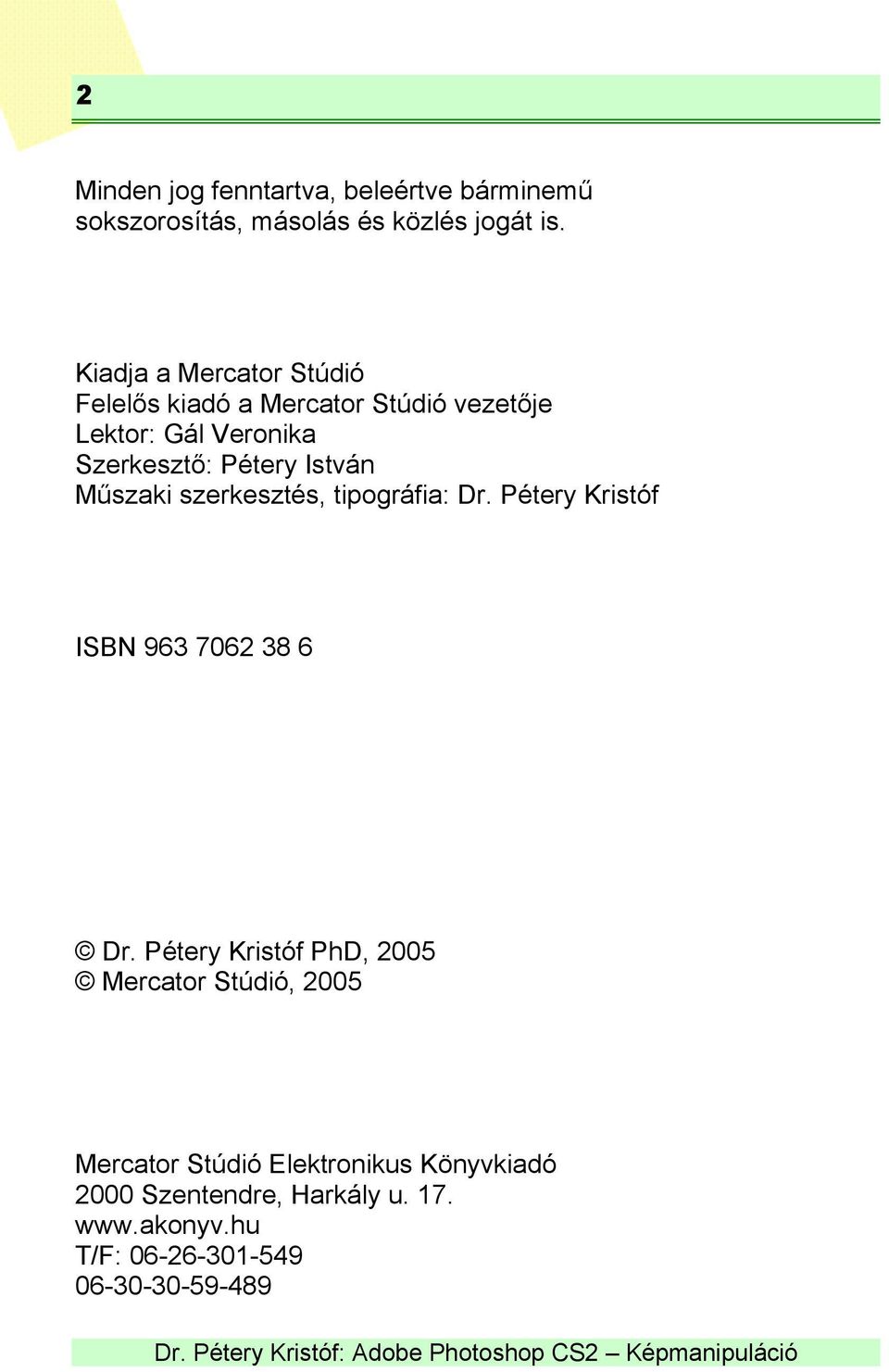 2

Minden jog fenntartva, beleértve bárminemű sokszorosítás, másolás és közlés jogát is.

Kiadja a Mercator Stúdió
Felelős kiadó a Mercator Stúdió vezetője
Lektor: Gál Veronika
Szerkesztő: Pétery István
Műszaki szerkesztés, tipográfia: Dr. Pétery Kristóf

ISBN 963 7062 38 6

© Dr. Pétery Kristóf PhD, 2005
© Mercator Stúdió, 2005

Mercator Stúdió Elektronikus Könyvkiadó
2000 Szentendre, Harkály u. 17.
www.akonyv.hu
T/F: 06-26-301-549
06-30-30-59-489

Dr. Pétery Kristóf: Adobe Photoshop CS2 – Képmanipuláció